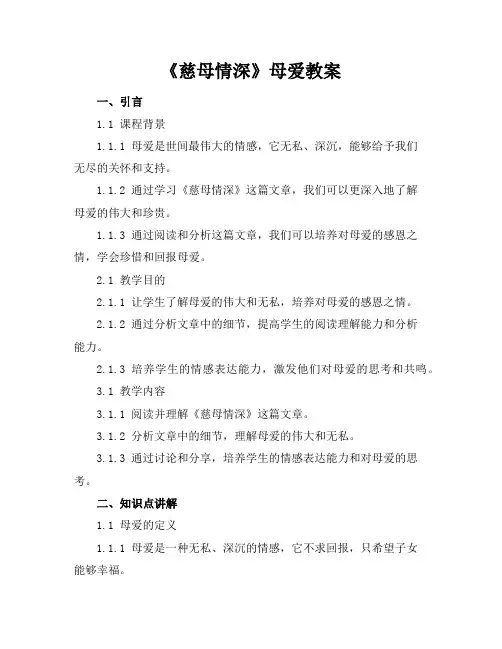 《慈母情深》母爱教案

一、引言

1.1 课程背景

1.1.1 母爱是世间最伟大的情感，它无私、深沉，能够给予我们无尽的关怀和支持。

1.1.2 通过学习《慈母情深》这篇文章，我们可以更深入地了解母爱的伟大和珍贵。

1.1.3 通过阅读和分析这篇文章，我们可以培养对母爱的感恩之情，学会珍惜和回报母爱。

2.1 教学目的

2.1.1 让学生了解母爱的伟大和无私，培养对母爱的感恩之情。

2.1.2 通过分析文章中的细节，提高学生的阅读理解能力和分析能力。

2.1.3 培养学生的情感表达能力，激发他们对母爱的思考和共鸣。

3.1 教学内容

3.1.1 阅读并理解《慈母情深》这篇文章。

3.1.2 分析文章中的细节，理解母爱的伟大和无私。

3.1.3 通过讨论和分享，培养学生的情感表达能力和对母爱的思考。

二、知识点讲解

1.1 母爱的定义

1.1.1 母爱是一种无私、深沉的情感，它不求回报，只希望子女能够幸福。